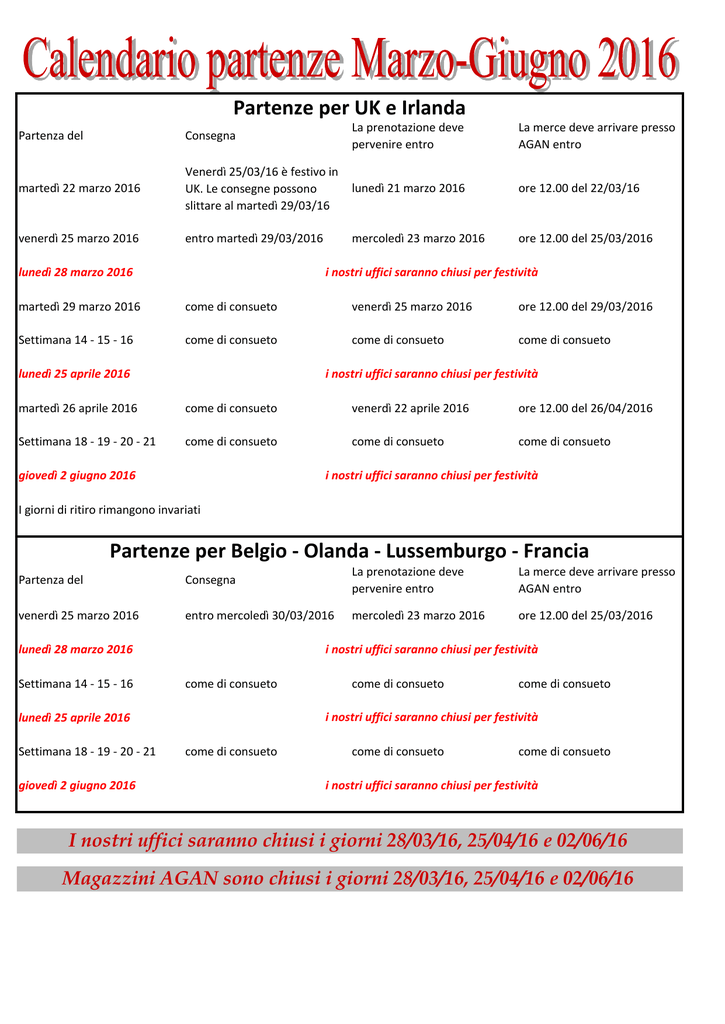 Calendario partenze Marzo-Giugno 2016

Partenze per UK e Irlanda

| Partenza del | Consegna | La prenotazione deve pervenire entro | La merce deve arrivare presso AGAN entro |
|---|---|---|---|
| martedì 22 marzo 2016 | Venerdì 25/03/16 è festivo in UK. Le consegne possono slittare al martedì 29/03/16 | lunedì 21 marzo 2016 | ore 12.00 del 22/03/16 |
| venerdì 25 marzo 2016 | entro martedì 29/03/2016 | mercoledì 23 marzo 2016 | ore 12.00 del 25/03/2016 |
| lunedì 28 marzo 2016 | i nostri uffici saranno chiusi per festività | | |
| martedì 29 marzo 2016 | come di consueto | venerdì 25 marzo 2016 | ore 12.00 del 29/03/2016 |
| Settimana 14 - 15 - 16 | come di consueto | come di consueto | come di consueto |
| lunedì 25 aprile 2016 | i nostri uffici saranno chiusi per festività | | |
| martedì 26 aprile 2016 | come di consueto | venerdì 22 aprile 2016 | ore 12.00 del 26/04/2016 |
| Settimana 18 - 19 - 20 - 21 | come di consueto | come di consueto | come di consueto |
| giovedì 2 giugno 2016 | i nostri uffici saranno chiusi per festività | | |

I giorni di ritiro rimangono invariati

Partenze per Belgio - Olanda - Lussemburgo - Francia

| Partenza del | Consegna | La prenotazione deve pervenire entro | La merce deve arrivare presso AGAN entro |
|---|---|---|---|
| venerdì 25 marzo 2016 | entro mercoledì 30/03/2016 | mercoledì 23 marzo 2016 | ore 12.00 del 25/03/2016 |
| lunedì 28 marzo 2016 | i nostri uffici saranno chiusi per festività | | |
| Settimana 14 - 15 - 16 | come di consueto | come di consueto | come di consueto |
| lunedì 25 aprile 2016 | i nostri uffici saranno chiusi per festività | | |
| Settimana 18 - 19 - 20 - 21 | come di consueto | come di consueto | come di consueto |
| giovedì 2 giugno 2016 | i nostri uffici saranno chiusi per festività | | |

I nostri uffici saranno chiusi i giorni 28/03/16, 25/04/16 e 02/06/16

Magazzini AGAN sono chiusi i giorni 28/03/16, 25/04/16 e 02/06/16